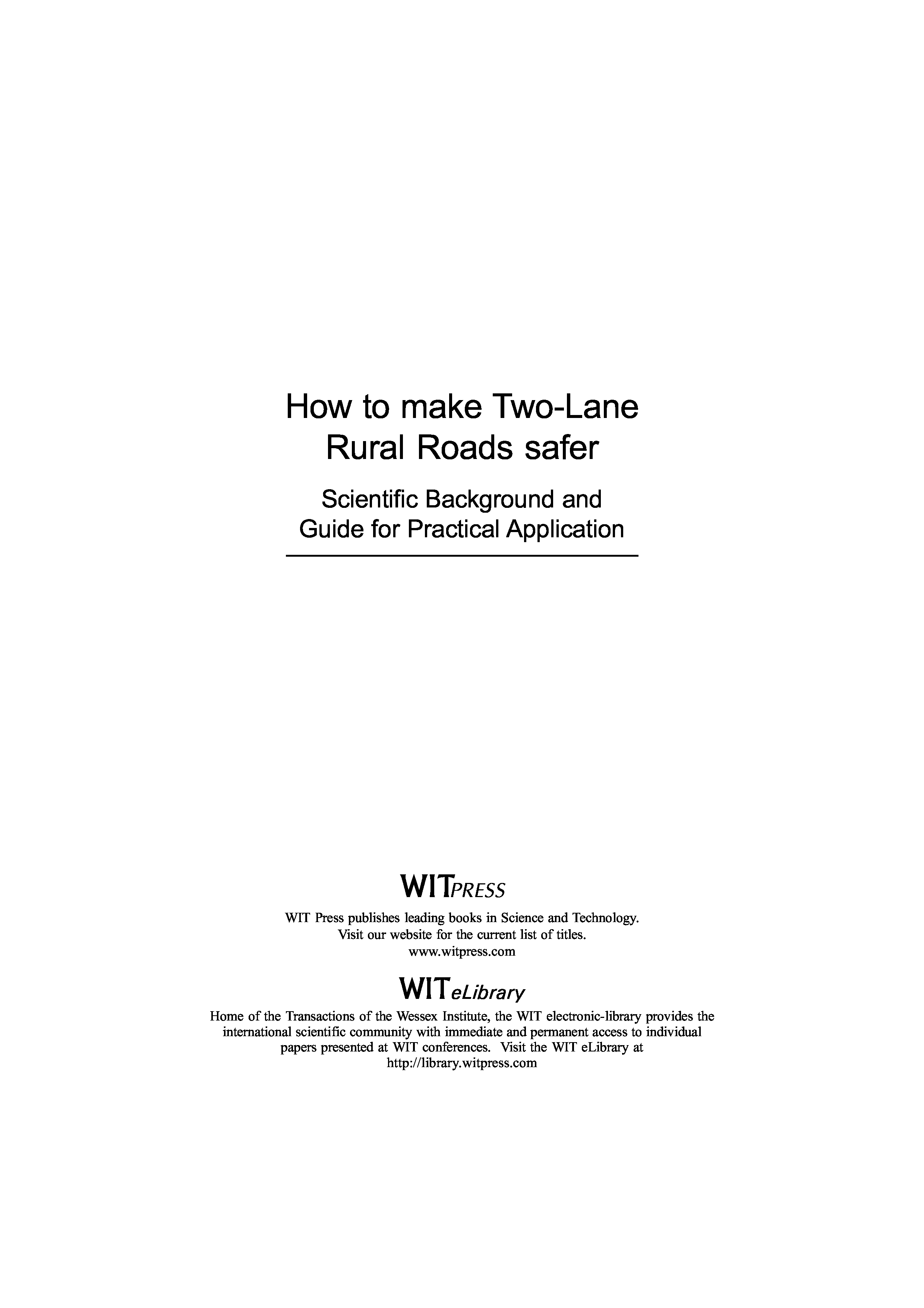 How to make Two-Lane
Rural Roads safer

Scientific Background and
Guide for Practical Application

WITPRESS

WIT Press publishes leading books in Science and Technology.
Visit our website for the current list of titles.
www.witpress.com

WITeLibrary

Home of the Transactions of the Wessex Institute, the WIT electronic-library provides the international scientific community with immediate and permanent access to individual papers presented at WIT conferences. Visit the WIT eLibrary at
http://library.witpress.com